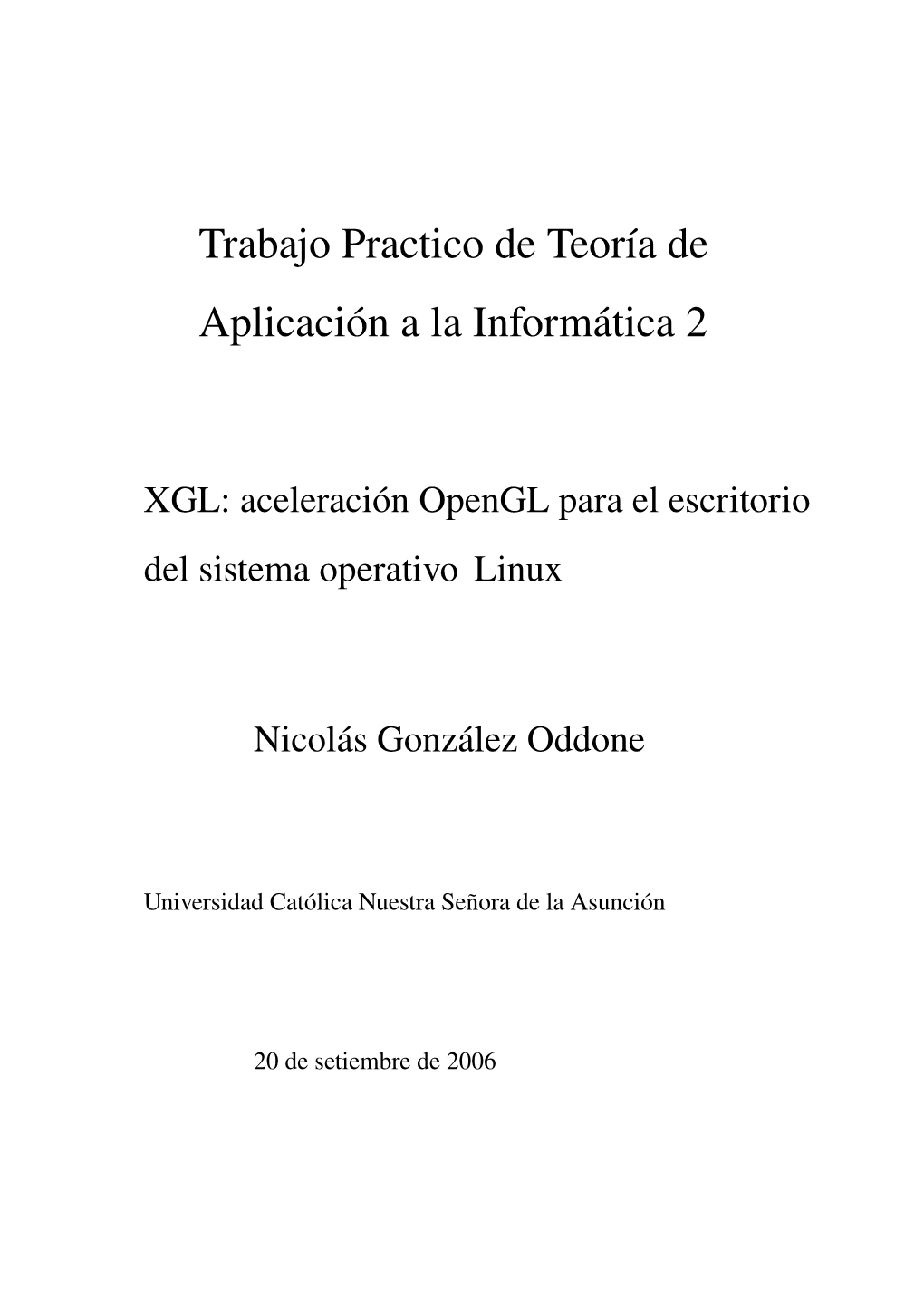 Trabajo Practico de Teoría de Aplicación a la Informática 2

XGL: aceleración OpenGL para el escritorio del sistema operativo Linux

Nicolás González Oddone

Universidad Católica Nuestra Señora de la Asunción

20 de setiembre de 2006